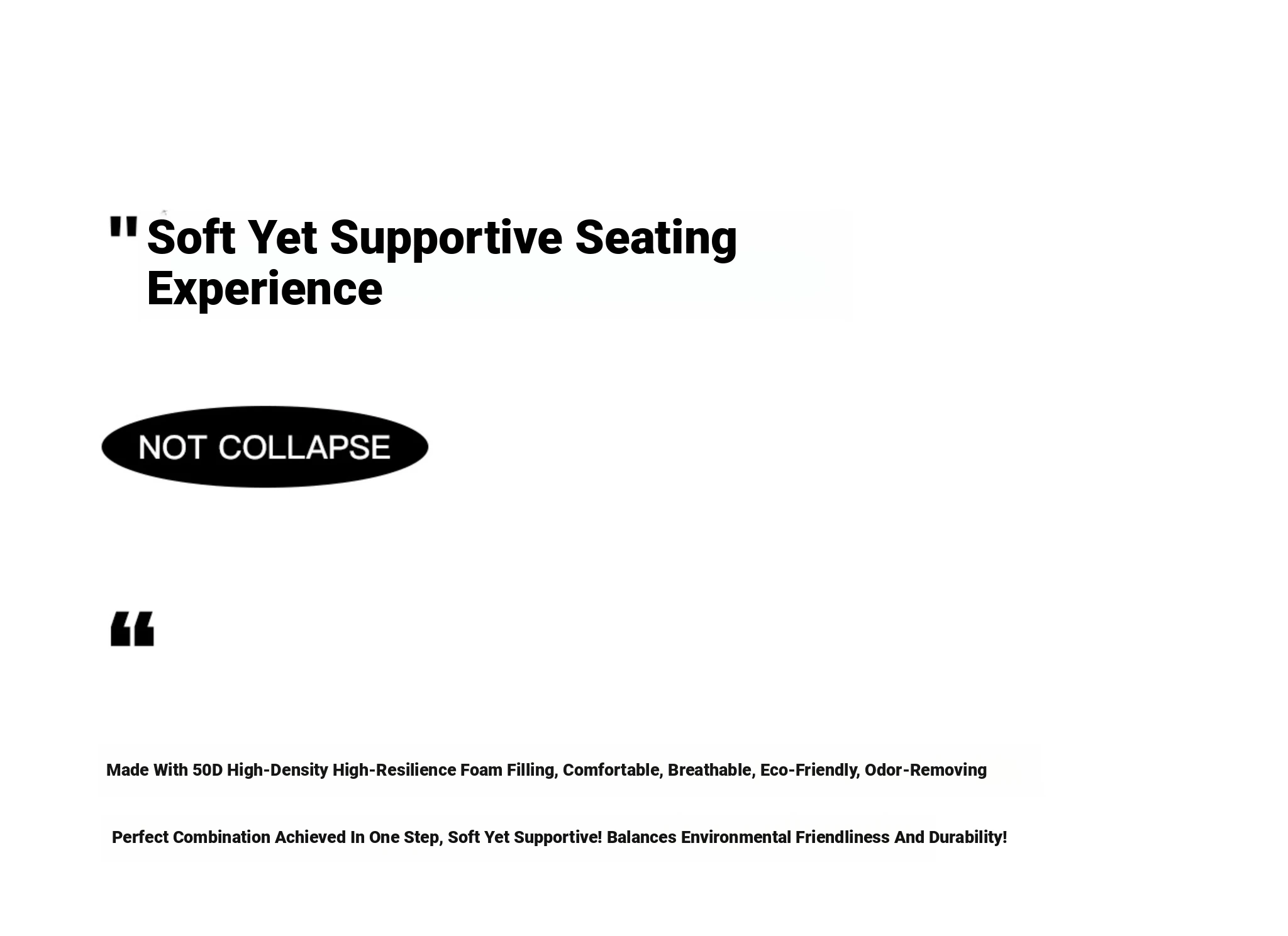 "Soft Yet Supportive Seating Experience

NOT COLLAPSE

"

Made With 50D High-Density High-Resilience Foam Filling, Comfortable, Breathable, Eco-Friendly, Odor-Removing

Perfect Combination Achieved In One Step, Soft Yet Supportive! Balances Environmental Friendliness And Durability!